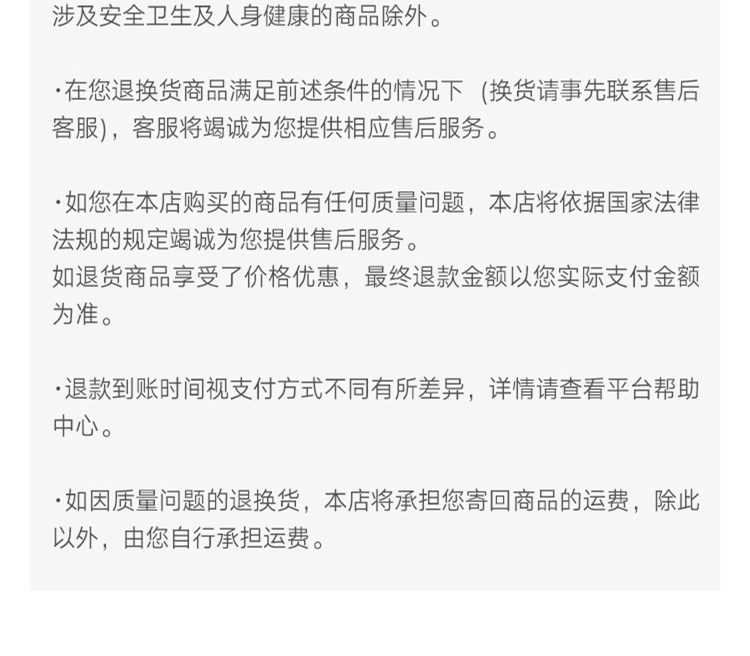 涉及安全卫生及人身健康的商品除外。

·在您退换货商品满足前述条件的情况下 (换货请事先联系售后客服)，客服将竭诚为您提供相应售后服务。

·如您在本店购买的商品有任何质量问题，本店将依据国家法律法规的规定竭诚为您提供售后服务。
如退货商品享受了价格优惠，最终退款金额以您实际支付金额为准。

·退款到账时间视支付方式不同有所差异，详情请查看平台帮助中心。

·如因质量问题的退换货，本店将承担您寄回商品的运费，除此以外，由您自行承担运费。